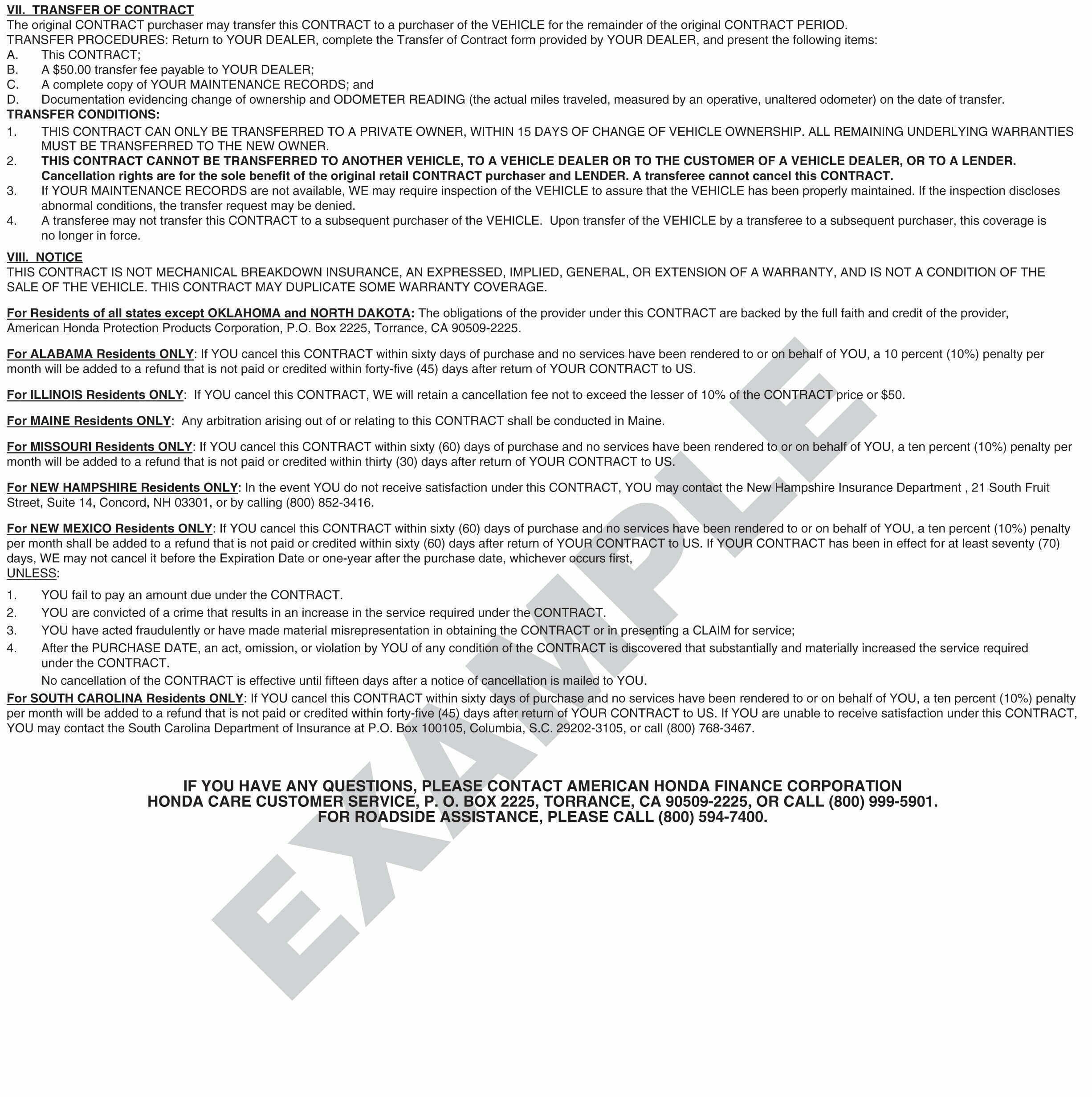 VII. TRANSFER OF CONTRACT
The original CONTRACT purchaser may transfer this CONTRACT to a purchaser of the VEHICLE for the remainder of the original CONTRACT PERIOD.
TRANSFER PROCEDURES: Return to YOUR DEALER, complete the Transfer of Contract form provided by YOUR DEALER, and present the following items:
A. This CONTRACT;
B. A $50.00 transfer fee payable to YOUR DEALER;
C. A complete copy of YOUR MAINTENANCE RECORDS; and
D. Documentation evidencing change of ownership and ODOMETER READING (the actual miles traveled, measured by an operative, unaltered odometer) on the date of transfer.
TRANSFER CONDITIONS:
1. THIS CONTRACT CAN ONLY BE TRANSFERRED TO A PRIVATE OWNER, WITHIN 15 DAYS OF CHANGE OF VEHICLE OWNERSHIP. ALL REMAINING UNDERLYING WARRANTIES MUST BE TRANSFERRED TO THE NEW OWNER.
2. THIS CONTRACT CANNOT BE TRANSFERRED TO ANOTHER VEHICLE, TO A VEHICLE DEALER OR TO THE CUSTOMER OF A VEHICLE DEALER, OR TO A LENDER. Cancellation rights are for the sole benefit of the original retail CONTRACT purchaser and LENDER. A transferee cannot cancel this CONTRACT.
3. If YOUR MAINTENANCE RECORDS are not available, WE may require inspection of the VEHICLE to assure that the VEHICLE has been properly maintained. If the inspection discloses abnormal conditions, the transfer request may be denied.
4. A transferee may not transfer this CONTRACT to a subsequent purchaser of the VEHICLE. Upon transfer of the VEHICLE by a transferee to a subsequent purchaser, this coverage is no longer in force.

VIII. NOTICE
THIS CONTRACT IS NOT MECHANICAL BREAKDOWN INSURANCE, AN EXPRESSED, IMPLIED, GENERAL, OR EXTENSION OF A WARRANTY, AND IS NOT A CONDITION OF THE SALE OF THE VEHICLE. THIS CONTRACT MAY DUPLICATE SOME WARRANTY COVERAGE.

For Residents of all states except OKLAHOMA and NORTH DAKOTA: The obligations of the provider under this CONTRACT are backed by the full faith and credit of the provider, American Honda Protection Products Corporation, P.O. Box 2225, Torrance, CA 90509-2225.

For ALABAMA Residents ONLY: If YOU cancel this CONTRACT within sixty days of purchase and no services have been rendered to or on behalf of YOU, a 10 percent (10%) penalty per month will be added to a refund that is not paid or credited within forty-five (45) days after return of YOUR CONTRACT to US.

For ILLINOIS Residents ONLY: If YOU cancel this CONTRACT, WE will retain a cancellation fee not to exceed the lesser of 10% of the CONTRACT price or $50.

For MAINE Residents ONLY: Any arbitration arising out of or relating to this CONTRACT shall be conducted in Maine.

For MISSOURI Residents ONLY: If YOU cancel this CONTRACT within sixty (60) days of purchase and no services have been rendered to or on behalf of YOU, a ten percent (10%) penalty per month will be added to a refund that is not paid or credited within thirty (30) days after return of YOUR CONTRACT to US.

For NEW HAMPSHIRE Residents ONLY: In the event YOU do not receive satisfaction under this CONTRACT, YOU may contact the New Hampshire Insurance Department , 21 South Fruit Street, Suite 14, Concord, NH 03301, or by calling (800) 852-3416.

For NEW MEXICO Residents ONLY: If YOU cancel this CONTRACT within sixty (60) days of purchase and no services have been rendered to or on behalf of YOU, a ten percent (10%) penalty per month shall be added to a refund that is not paid or credited within sixty (60) days after return of YOUR CONTRACT to US. If YOUR CONTRACT has been in effect for at least seventy (70) days, WE may not cancel it before the Expiration Date or one-year after the purchase date, whichever occurs first,
UNLESS:
1. YOU fail to pay an amount due under the CONTRACT.
2. YOU are convicted of a crime that results in an increase in the service required under the CONTRACT.
3. YOU have acted fraudulently or have made material misrepresentation in obtaining the CONTRACT or in presenting a CLAIM for service;
4. After the PURCHASE DATE, an act, omission, or violation by YOU of any condition of the CONTRACT is discovered that substantially and materially increased the service required under the CONTRACT.
No cancellation of the CONTRACT is effective until fifteen days after a notice of cancellation is mailed to YOU.
For SOUTH CAROLINA Residents ONLY: If YOU cancel this CONTRACT within sixty days of purchase and no services have been rendered to or on behalf of YOU, a ten percent (10%) penalty per month will be added to a refund that is not paid or credited within forty-five (45) days after return of YOUR CONTRACT to US. If YOU are unable to receive satisfaction under this CONTRACT, YOU may contact the South Carolina Department of Insurance at P.O. Box 100105, Columbia, S.C. 29202-3105, or call (800) 768-3467.

IF YOU HAVE ANY QUESTIONS, PLEASE CONTACT AMERICAN HONDA FINANCE CORPORATION
HONDA CARE CUSTOMER SERVICE, P. O. BOX 2225, TORRANCE, CA 90509-2225, OR CALL (800) 999-5901.
FOR ROADSIDE ASSISTANCE, PLEASE CALL (800) 594-7400.

EXAMPLE